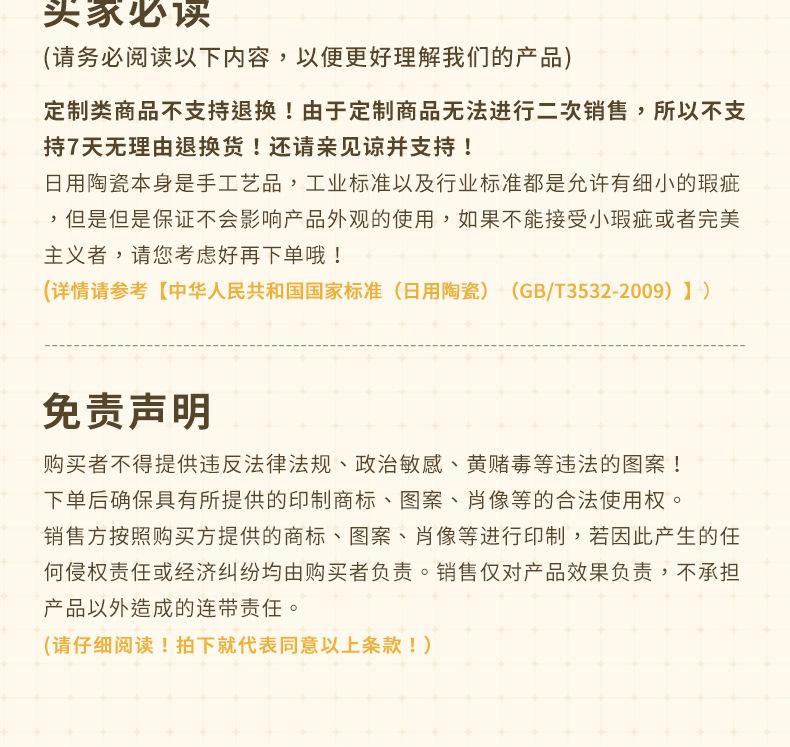 买家必读

(请务必阅读以下内容，以便更好理解我们的产品)

定制类商品不支持退换！由于定制商品无法进行二次销售，所以不支持7天无理由退换货！还请亲见谅并支持！

日用陶瓷本身是手工艺品，工业标准以及行业标准都是允许有细小的瑕疵，但是但是保证不会影响产品外观的使用，如果不能接受小瑕疵或者完美主义者，请您考虑好再下单哦！

(详情请参考【中华人民共和国国家标准（日用陶瓷）（GB/T3532-2009）】)

免责声明

购买者不得提供违反法律法规、政治敏感、黄赌毒等违法的图案！

下单后确保具有所提供的印制商标、图案、肖像等的合法使用权。

销售方按照购买方提供的商标、图案、肖像等进行印制，若因此产生的任何侵权责任或经济纠纷均由购买者负责。销售仅对产品效果负责，不承担产品以外造成的连带责任。

(请仔细阅读！拍下就代表同意以上条款！)